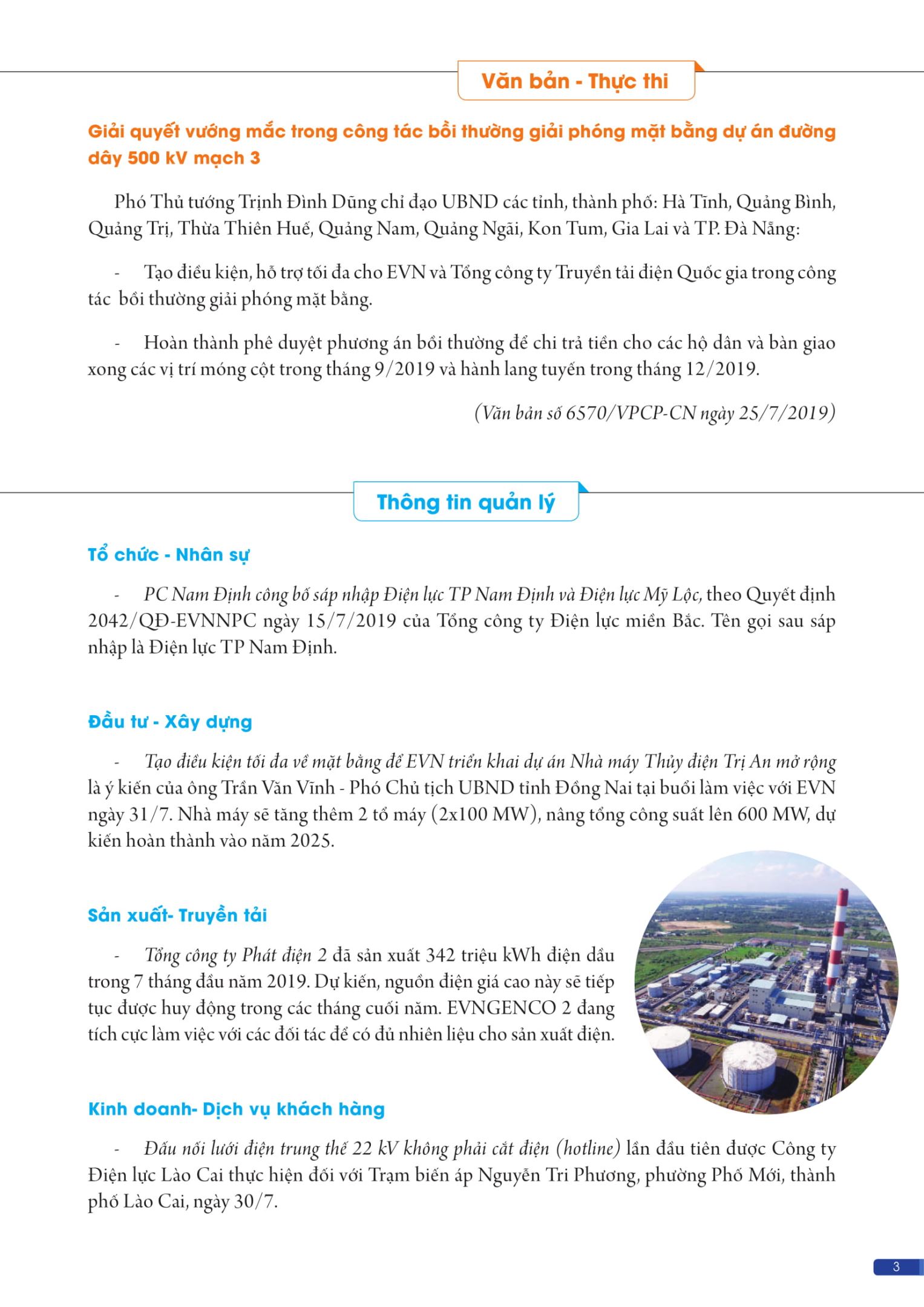 Văn bản - Thực thi

Giải quyết vướng mắc trong công tác bồi thường giải phóng mặt bằng dự án đường dây 500 kV mạch 3

Phó Thủ tướng Trịnh Đình Dũng chỉ đạo UBND các tỉnh, thành phố: Hà Tĩnh, Quảng Bình, Quảng Trị, Thừa Thiên Huế, Quảng Nam, Quảng Ngãi, Kon Tum, Gia Lai và TP. Đà Nẵng:

- Tạo điều kiện, hỗ trợ tối đa cho EVN và Tổng công ty Truyền tải điện Quốc gia trong công tác bồi thường giải phóng mặt bằng.

- Hoàn thành phê duyệt phương án bồi thường để chi trả tiền cho các hộ dân và bàn giao xong các vị trí móng cột trong tháng 9/2019 và hành lang tuyến trong tháng 12/2019.

(Văn bản số 6570/VPCP-CN ngày 25/7/2019)

Thông tin quản lý

Tổ chức - Nhân sự

- PC Nam Định công bố sáp nhập Điện lực TP Nam Định và Điện lực Mỹ Lộc, theo Quyết định 2042/QĐ-EVNNPC ngày 15/7/2019 của Tổng công ty Điện lực miền Bắc. Tên gọi sau sáp nhập là Điện lực TP Nam Định.

Đầu tư - Xây dựng

- Tạo điều kiện tối đa về mặt bằng để EVN triển khai dự án Nhà máy Thủy điện Trị An mở rộng là ý kiến của ông Trần Văn Vĩnh - Phó Chủ tịch UBND tỉnh Đồng Nai tại buổi làm việc với EVN ngày 31/7. Nhà máy sẽ tăng thêm 2 tổ máy (2x100 MW), nâng tổng công suất lên 600 MW, dự kiến hoàn thành vào năm 2025.

Sản xuất- Truyền tải

- Tổng công ty Phát điện 2 đã sản xuất 342 triệu kWh điện dầu trong 7 tháng đầu năm 2019. Dự kiến, nguồn điện giá cao này sẽ tiếp tục được huy động trong các tháng cuối năm. EVNGENCO 2 đang tích cực làm việc với các đối tác để có đủ nhiên liệu cho sản xuất điện.

Kinh doanh- Dịch vụ khách hàng

- Đấu nối lưới điện trung thế 22 kV không phải cắt điện (hotline) lần đầu tiên được Công ty Điện lực Lào Cai thực hiện đối với Trạm biến áp Nguyễn Tri Phương, phường Phố Mới, thành phố Lào Cai, ngày 30/7.

3